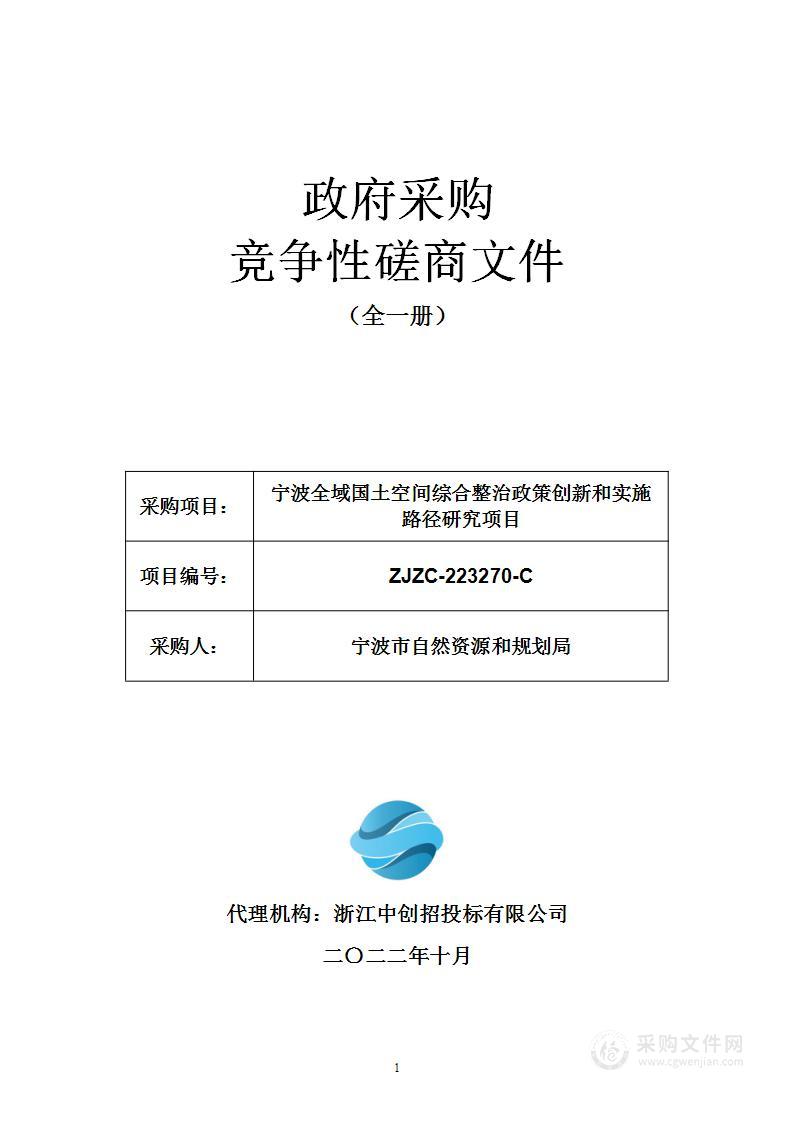 政府采购
竞争性磋商文件
（全一册）

| 采购项目： | 宁波全域国土空间综合整治政策创新和实施路径研究项目 |
|---|---|
| 项目编号： | ZJZC-223270-C |
| 采购人： | 宁波市自然资源和规划局 |

代理机构：浙江中创招投标有限公司
二〇二二年十月

1

采购文件网
www.cgwenjian.com